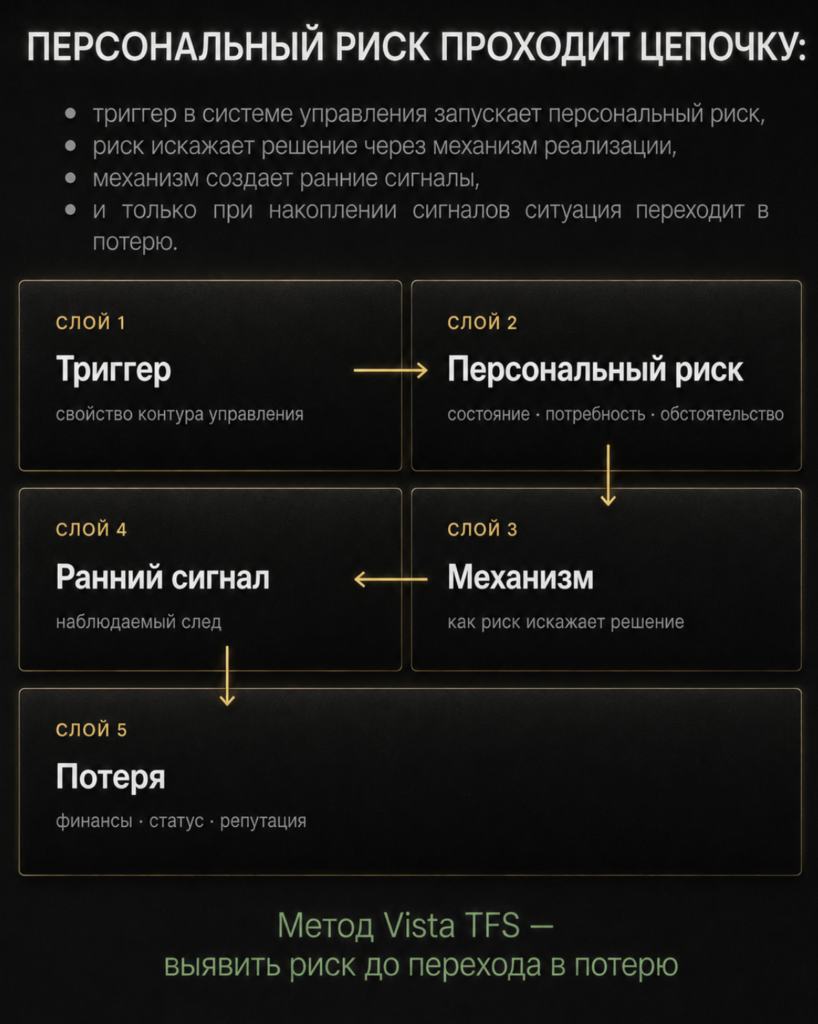 ПЕРСОНАЛЬНЫЙ РИСК ПРОХОДИТ ЦЕПОЧКУ:

- триггер в системе управления запускает персональный риск,
- риск искажает решение через механизм реализации,
- механизм создает ранние сигналы,
- и только при накоплении сигналов ситуация переходит в потерю.

СЛОЙ 1
Триггер
свойство контура управления

СЛОЙ 2
Персональный риск
состояние · потребность · обстоятельство

СЛОЙ 3
Механизм
как риск искажает решение

СЛОЙ 4
Ранний сигнал
наблюдаемый след

СЛОЙ 5
Потеря
финансы · статус · репутация

Метод Vista TFS — выявить риск до перехода в потерю